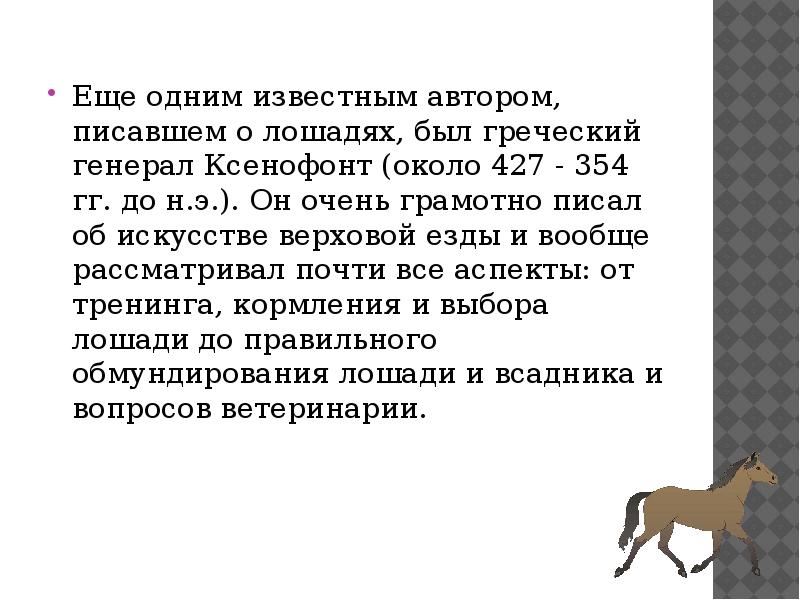 Еще одним известным автором, писавшем о лошадях, был греческий генерал Ксенофонт (около 427 - 354 гг. до н.э.). Он очень грамотно писал об искусстве верховой езды и вообще рассматривал почти все аспекты: от тренинга, кормления и выбора лошади до правильного обмундирования лошади и всадника и вопросов ветеринарии.